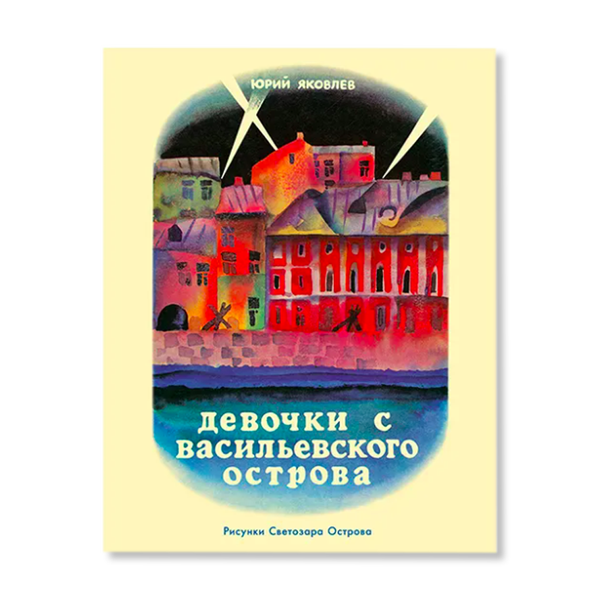 ЮРИЙ ЯКОВЛЕВ

девочки с васильевского острова

Рисунки Светозара Острова